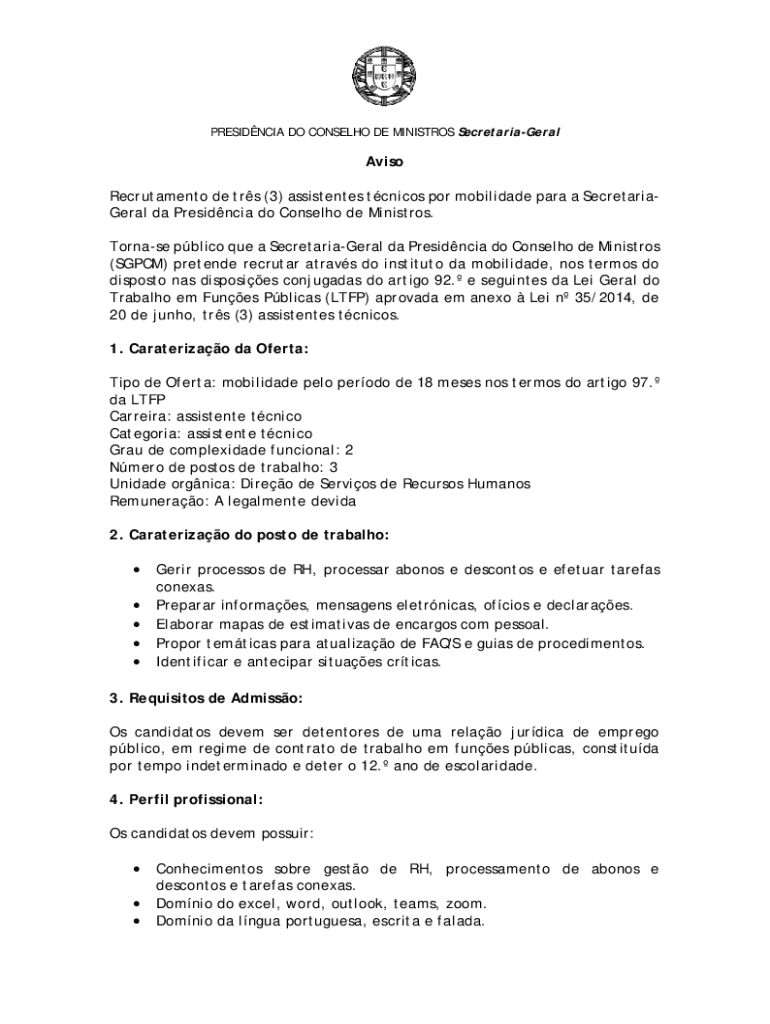 PRESIDÊNCIA DO CONSELHO DE MINISTROS Secretaria-Geral

Aviso

Recrutamento de três (3) assistentes técnicos por mobilidade para a Secretaria-Geral da Presidência do Conselho de Ministros.

Torna-se público que a Secretaria-Geral da Presidência do Conselho de Ministros (SGPCM) pretende recrutar através do instituto da mobilidade, nos termos do disposto nas disposições conjugadas do artigo 92.º e seguintes da Lei Geral do Trabalho em Funções Públicas (LTFP) aprovada em anexo à Lei nº 35/2014, de 20 de junho, três (3) assistentes técnicos.

1. Caraterização da Oferta:

Tipo de Oferta: mobilidade pelo período de 18 meses nos termos do artigo 97.º da LTFP
Carreira: assistente técnico
Categoria: assistente técnico
Grau de complexidade funcional: 2
Número de postos de trabalho: 3
Unidade orgânica: Direção de Serviços de Recursos Humanos
Remuneração: A legalmente devida

2. Caraterização do posto de trabalho:

• Gerir processos de RH, processar abonos e descontos e efetuar tarefas conexas.
• Preparar informações, mensagens eletrónicas, ofícios e declarações.
• Elaborar mapas de estimativas de encargos com pessoal.
• Propor temáticas para atualização de FAQ'S e guias de procedimentos.
• Identificar e antecipar situações críticas.

3. Requisitos de Admissão:

Os candidatos devem ser detentores de uma relação jurídica de emprego público, em regime de contrato de trabalho em funções públicas, constituída por tempo indeterminado e deter o 12.º ano de escolaridade.

4. Perfil profissional:

Os candidatos devem possuir:

• Conhecimentos sobre gestão de RH, processamento de abonos e descontos e tarefas conexas.
• Domínio do excel, word, outlook, teams, zoom.
• Domínio da língua portuguesa, escrita e falada.